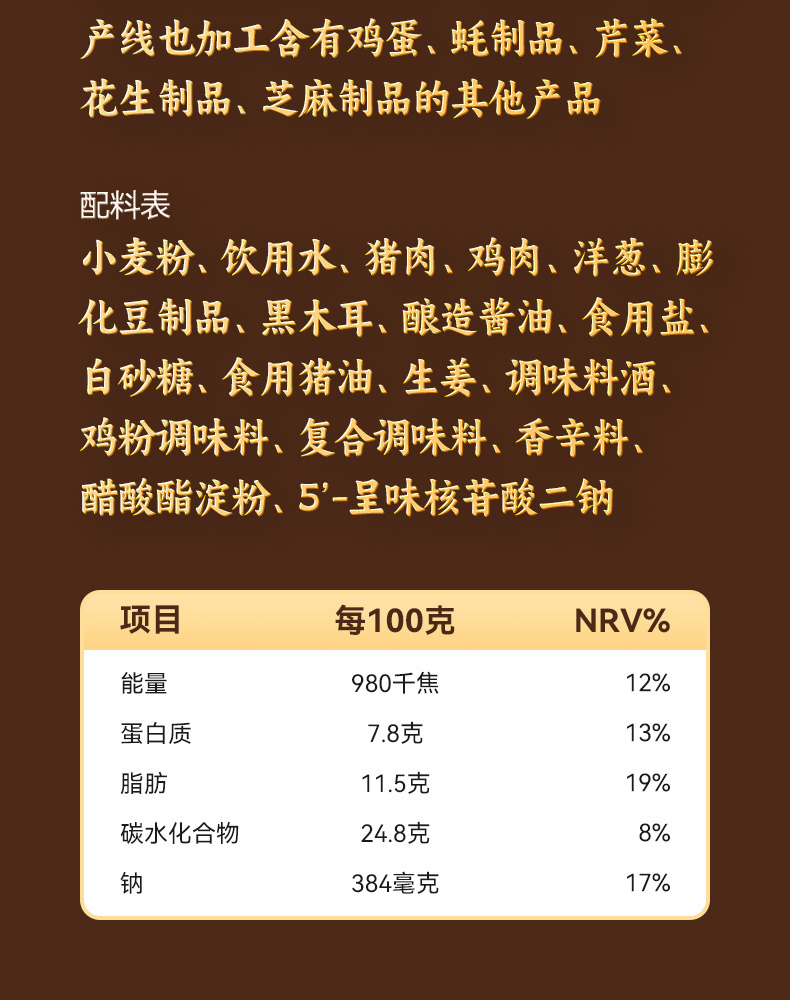 产线也加工含有鸡蛋、蚝制品、芹菜、花生制品、芝麻制品的其他产品

配料表

小麦粉、饮用水、猪肉、鸡肉、洋葱、膨化豆制品、黑木耳、酿造酱油、食用盐、白砂糖、食用猪油、生姜、调味料酒、鸡粉调味料、复合调味料、香辛料、醋酸酯淀粉、5'-呈味核苷酸二钠

| 项目 | 每100克 | NRV% |
|---|---|---|
| 能量 | 980千焦 | 12% |
| 蛋白质 | 7.8克 | 13% |
| 脂肪 | 11.5克 | 19% |
| 碳水化合物 | 24.8克 | 8% |
| 钠 | 384毫克 | 17% |